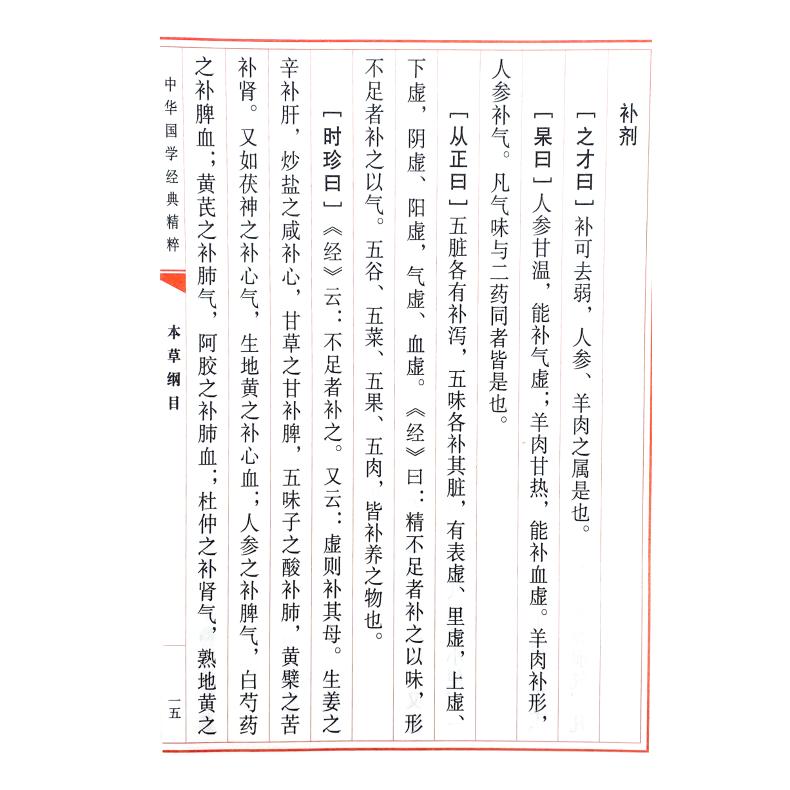 补剂

［之才曰］补可去弱，人参、羊肉之属是也。

［杲曰］人参甘温，能补气虚；羊肉甘热，能补血虚。羊肉补形，人参补气。凡气味与二药同者皆是也。

［从正曰］五脏各有补泻，五味各补其脏，有表虚、里虚，上虚、下虚，阴虚、阳虚，气虚、血虚。《经》曰：精不足者补之以味，形不足者补之以气。五谷、五菜、五果、五肉，皆补养之物也。

［时珍曰］《经》云：不足者补之。又云：虚则补其母。生姜之辛补肝，炒盐之咸补心，甘草之甘补脾，五味子之酸补肺，黄檗之苦补肾。又如茯神之补心气，生地黄之补心血；人参之补脾气，白芍药之补脾血；黄芪之补肺气，阿胶之补肺血；杜仲之补肾气，熟地黄之

中华国学经典精粹

本草纲目

一五